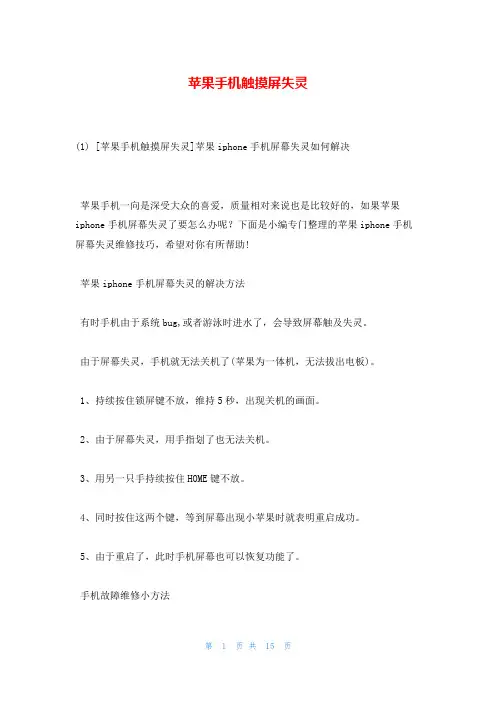 苹果手机触摸屏失灵

(1) [苹果手机触摸屏失灵]苹果 iphone 手机屏幕失灵如何解决

苹果手机一向是深受大众的喜爱，质量相对来说也是比较好的，如果苹果 iphone 手机屏幕失灵了要怎么办呢？下面是小编专门整理的苹果 iphone 手机屏幕失灵维修技巧，希望对你有所帮助！

苹果 iphone 手机屏幕失灵的解决方法

有时手机由于系统 bug,或者游泳时进水了，会导致屏幕触及失灵。

由于屏幕失灵，手机就无法关机了(苹果为一体机，无法拔出电板)。

1、持续按住锁屏键不放，维持 5 秒，出现关机的画面。

2、由于屏幕失灵，用手指划了也无法关机。

3、用另一只手持续按住 HOME 键不放。

4、同时按住这两个键，等到屏幕出现小苹果时就表明重启成功。

5、由于重启了，此时手机屏幕也可以恢复功能了。

手机故障维修小方法

第 1 页 共 15 页